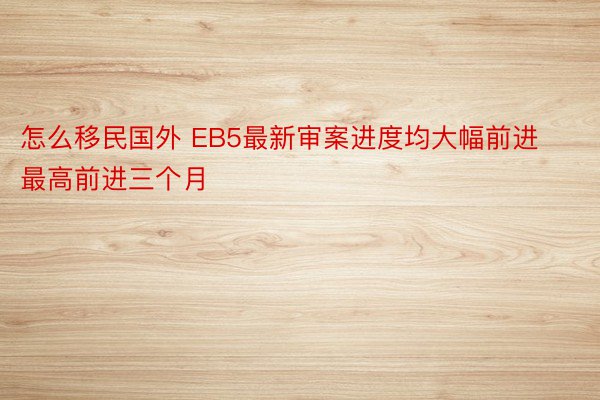 怎么移民国外 EB5最新审案进度均大幅前进最高前进三个月